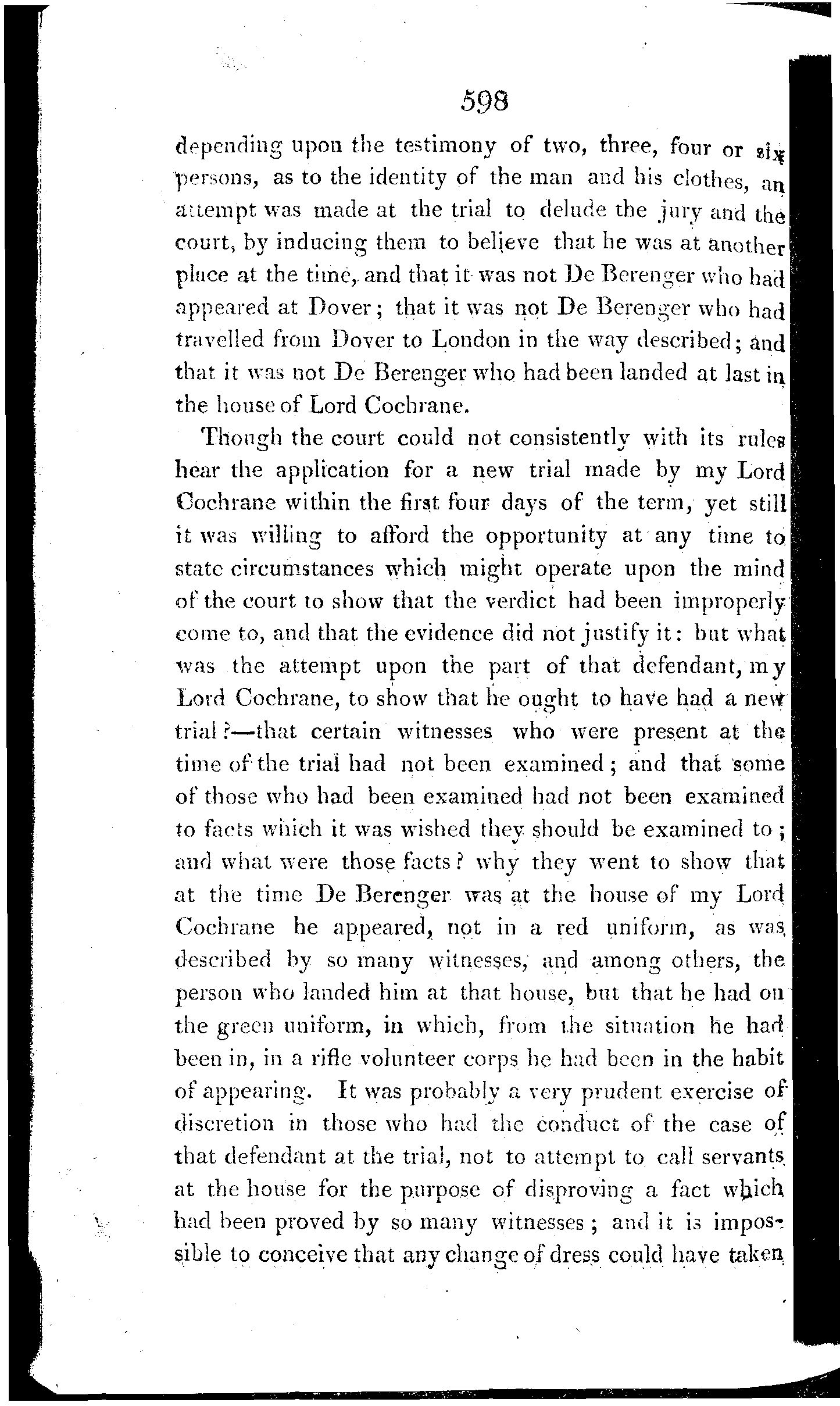 598

depending upon the testimony of two, three, four or six persons, as to the identity of the man and his clothes, an attempt was made at the trial to delude the jury and the court, by inducing them to believe that he was at another place at the time, and that it was not De Berenger who had appeared at Dover; that it was not De Berenger who had travelled from Dover to London in the way described; and that it was not De Berenger who had been landed at last in the house of Lord Cochrane.

Though the court could not consistently with its rules hear the application for a new trial made by my Lord Cochrane within the first four days of the term, yet still it was willing to afford the opportunity at any time to state circumstances which might operate upon the mind of the court to show that the verdict had been improperly come to, and that the evidence did not justify it: but what was the attempt upon the part of that defendant, my Lord Cochrane, to show that he ought to have had a new trial?—that certain witnesses who were present at the time of the trial had not been examined; and that some of those who had been examined had not been examined to facts which it was wished they should be examined to; and what were those facts? why they went to show that at the time De Berenger was at the house of my Lord Cochrane he appeared, not in a red uniform, as was described by so many witnesses, and among others, the person who landed him at that house, but that he had on the green uniform, in which, from the situation he had been in, in a rifle volunteer corps he had been in the habit of appearing. It was probably a very prudent exercise of discretion in those who had the conduct of the case of that defendant at the trial, not to attempt to call servants at the house for the purpose of disproving a fact which had been proved by so many witnesses; and it is impossible to conceive that any change of dress could have taken